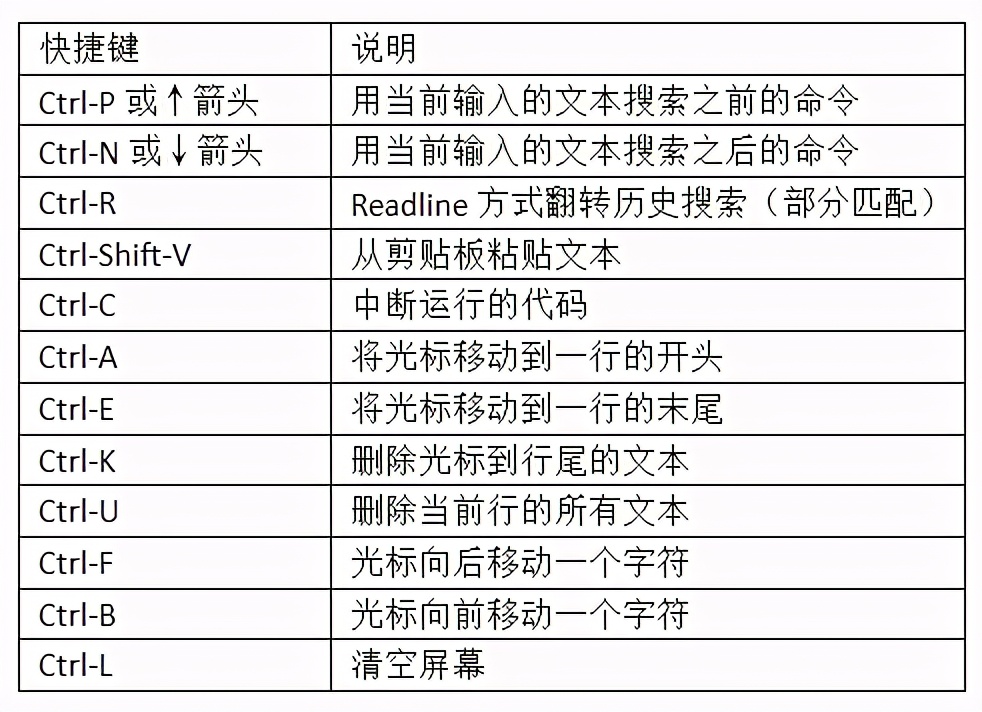 | 快捷键 | 说明 |
|---|---|
| Ctrl-P 或↑箭头 | 用当前输入的文本搜索之前的命令 |
| Ctrl-N 或↓箭头 | 用当前输入的文本搜索之后的命令 |
| Ctrl-R | Readline 方式翻转历史搜索（部分匹配） |
| Ctrl-Shift-V | 从剪贴板粘贴文本 |
| Ctrl-C | 中断运行的代码 |
| Ctrl-A | 将光标移动到一行的开头 |
| Ctrl-E | 将光标移动到一行的末尾 |
| Ctrl-K | 删除光标到行尾的文本 |
| Ctrl-U | 删除当前行的所有文本 |
| Ctrl-F | 光标向后移动一个字符 |
| Ctrl-B | 光标向前移动一个字符 |
| Ctrl-L | 清空屏幕 |